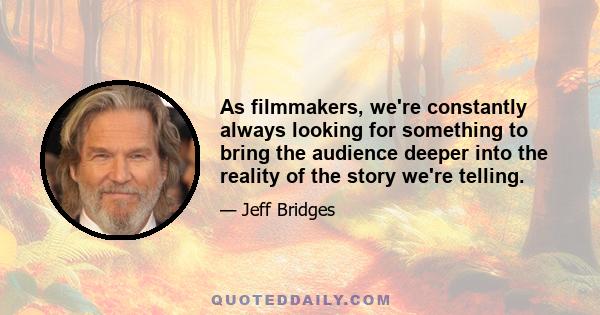 As filmmakers, we're constantly always looking for something to bring the audience deeper into the reality of the story we're telling.

— Jeff Bridges

QUOTEDDAILY.COM